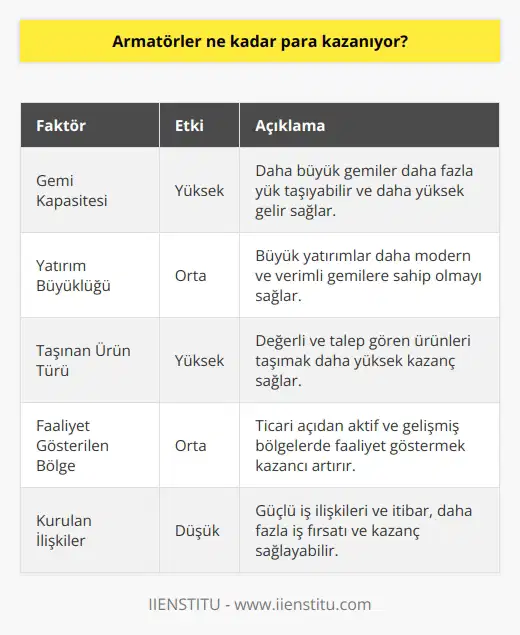 Armatörler ne kadar para kazanıyor?

| Faktör | Etki | Açıklama |
|---|---|---|
| Gemi Kapasitesi | Yüksek | Daha büyük gemiler daha fazla yük taşıyabilir ve daha yüksek gelir sağlar. |
| Yatırım Büyüklüğü | Orta | Büyük yatırımlar daha modern ve verimli gemilere sahip olmayı sağlar. |
| Taşınan Ürün Türü | Yüksek | Değerli ve talep gören ürünleri taşımak daha yüksek kazanç sağlar. |
| Faaliyet Gösterilen Bölge | Orta | Ticari açıdan aktif ve gelişmiş bölgelerde faaliyet göstermek kazancı artırır. |
| Kurulan İlişkiler | Düşük | Güçlü iş ilişkileri ve itibar, daha fazla iş fırsatı ve kazanç sağlayabilir. |

IIENSTITU - www.iienstitu.com